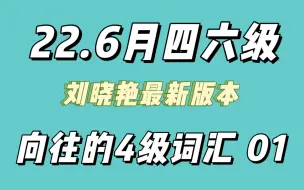 22.6月四六级

刘晓艳最新版本

向往的4级词汇 01